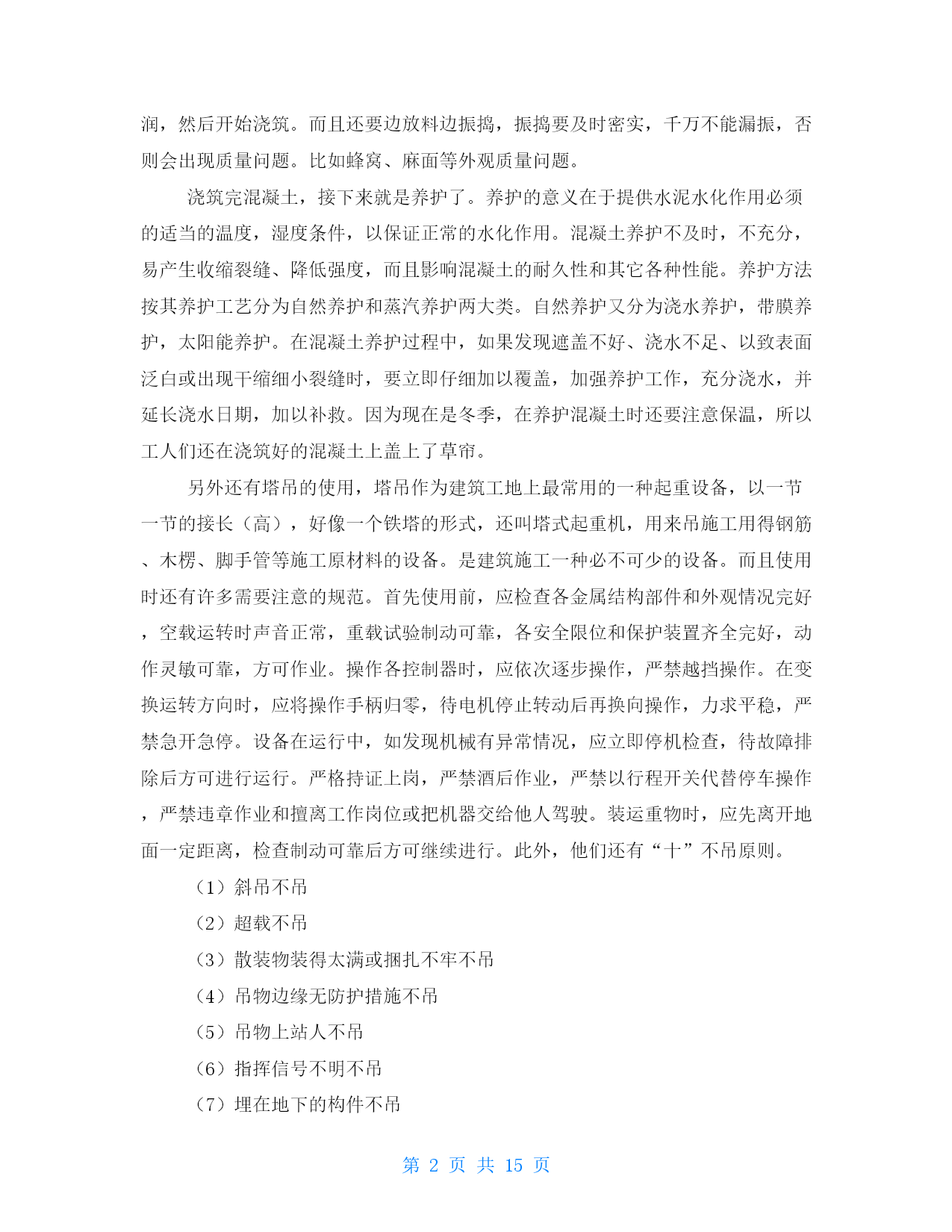 润，然后开始浇筑。而且还要边放料边振捣，振捣要及时密实，千万不能漏振，否则会出现质量问题。比如蜂窝、麻面等外观质量问题。

浇筑完混凝土，接下来就是养护了。养护的意义在于提供水泥水化作用必须的适当的温度，湿度条件，以保证正常的水化作用。混凝土养护不及时，不充分，易产生收缩裂缝、降低强度，而且影响混凝土的耐久性和其它各种性能。养护方法按其养护工艺分为自然养护和蒸汽养护两大类。自然养护又分为浇水养护，带膜养护，太阳能养护。在混凝土养护过程中，如果发现遮盖不好、浇水不足、以致表面泛白或出现干缩细小裂缝时，要立即仔细加以覆盖，加强养护工作，充分浇水，并延长浇水日期，加以补救。因为现在是冬季，在养护混凝土时还要注意保温，所以工人们还在浇筑好的混凝土上盖上了草帘。

另外还有塔吊的使用，塔吊作为建筑工地上最常用的一种起重设备，以一节一节的接长（高），好像一个铁塔的形式，还叫塔式起重机，用来吊施工用得钢筋、木楞、脚手管等施工原材料的设备。是建筑施工一种必不可少的设备。而且使用时还有许多需要注意的规范。首先使用前，应检查各金属结构部件和外观情况完好，空载运转时声音正常，重载试验制动可靠，各安全限位和保护装置齐全完好，动作灵敏可靠，方可作业。操作各控制器时，应依次逐步操作，严禁越挡操作。在变换运转方向时，应将操作手柄归零，待电机停止转动后再换向操作，力求平稳，严禁急开急停。设备在运行中，如发现机械有异常情况，应立即停机检查，待故障排除后方可进行运行。严格持证上岗，严禁酒后作业，严禁以行程开关代替停车操作，严禁违章作业和擅离工作岗位或把机器交给他人驾驶。装运重物时，应先离开地面一定距离，检查制动可靠后方可继续进行。此外，他们还有“十”不吊原则。

（1）斜吊不吊

（2）超载不吊

（3）散装物装得太满或捆扎不牢不吊

（4）吊物边缘无防护措施不吊

（5）吊物上站人不吊

（6）指挥信号不明不吊

（7）埋在地下的构件不吊

第 2 页 共 15 页